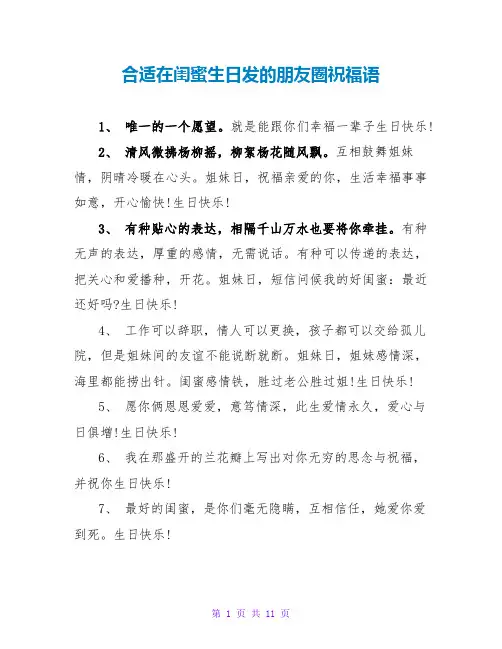 合适在闺蜜生日发的朋友圈祝福语

1、 唯一的一个愿望。就是能跟你们幸福一辈子生日快乐！

2、 清风微拂杨柳摇，柳絮杨花随风飘。互相鼓舞姐妹情，阴晴冷暖在心头。姐妹日，祝福亲爱的你，生活幸福事事如意，开心愉快！生日快乐！

3、 有种贴心的表达，相隔千山万水也要将你牵挂。有种无声的表达，厚重的感情，无需说话。有种可以传递的表达，把关心和爱播种，开花。姐妹日，短信问候我的好闺蜜：最近还好吗?生日快乐！

4、 工作可以辞职，情人可以更换，孩子都可以交给孤儿院，但是姐妹间的友谊不能说断就断。姐妹日，姐妹感情深，海里都能捞出针。闺蜜感情铁，胜过老公胜过姐！生日快乐！

5、 愿你俩恩恩爱爱，意笃情深，此生爱情永久，爱心与日俱增！生日快乐！

6、 我在那盛开的兰花瓣上写出对你无穷的思念与祝福，并祝你生日快乐！

7、 最好的闺蜜，是你们毫无隐瞒，互相信任，她爱你爱到死。生日快乐！

第 1 页 共 11 页